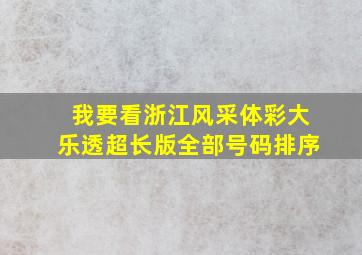 我要看浙江风采体彩大乐透超长版全部号码排序